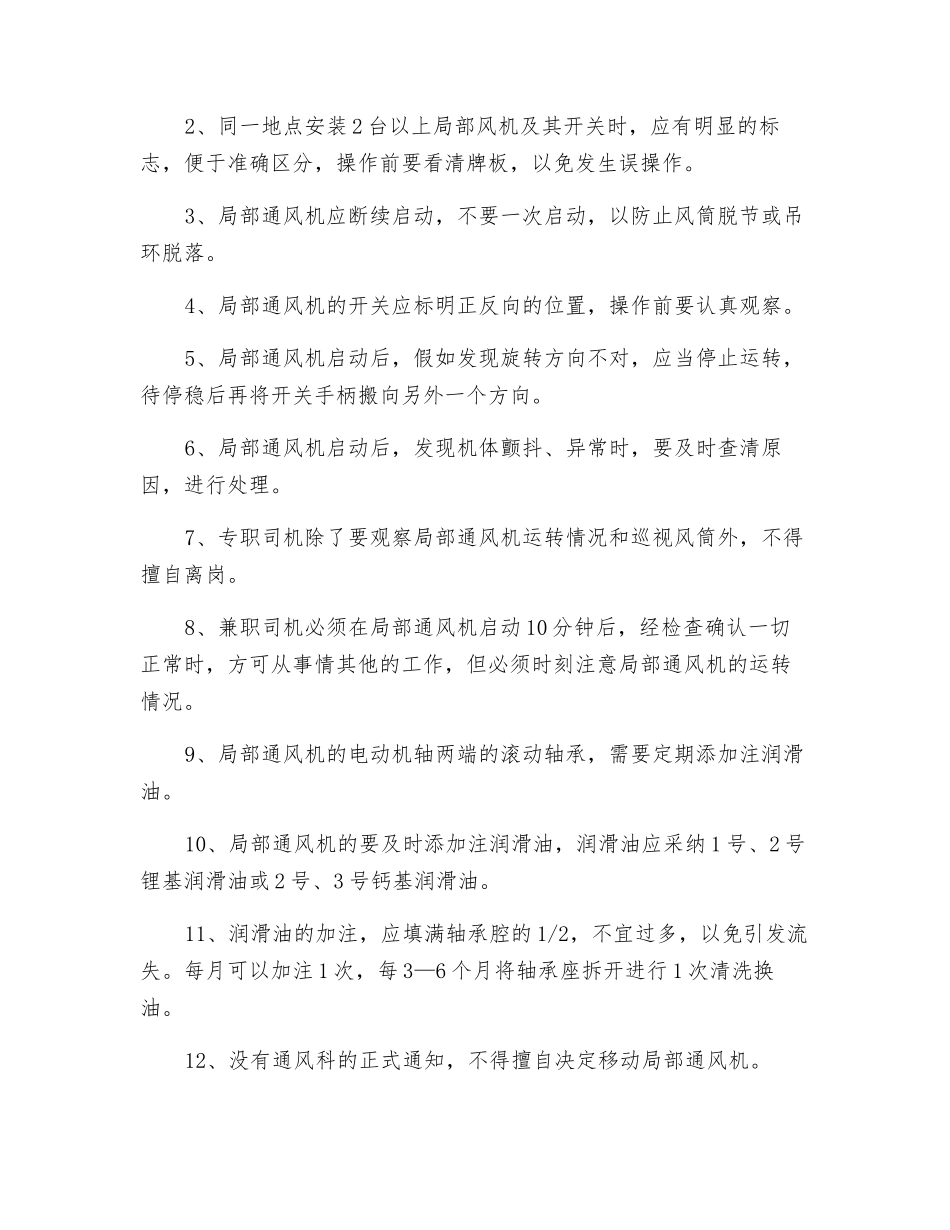 2、同一地点安装2台以上局部风机及其开关时，应有明显的标志，便于准确区分，操作前要看清牌板，以免发生误操作。

3、局部通风机应断续启动，不要一次启动，以防止风筒脱节或吊环脱落。

4、局部通风机的开关应标明正反向的位置，操作前要认真观察。

5、局部通风机启动后，假如发现旋转方向不对，应当停止运转，待停稳后再将开关手柄搬向另外一个方向。

6、局部通风机启动后，发现机体颤抖、异常时，要及时查清原因，进行处理。

7、专职司机除了要观察局部通风机运转情况和巡视风筒外，不得擅自离岗。

8、兼职司机必须在局部通风机启动10分钟后，经检查确认一切正常时，方可从事情其他的工作，但必须时刻注意局部通风机的运转情况。

9、局部通风机的电动机轴两端的滚动轴承，需要定期添加注润滑油。

10、局部通风机的要及时添加注润滑油，润滑油应采纳1号、2号锂基润滑油或2号、3号钙基润滑油。

11、润滑油的加注，应填满轴承腔的1/2，不宜过多，以免引发流失。每月可以加注1次，每3—6个月将轴承座拆开进行1次清洗换油。

12、没有通风科的正式通知，不得擅自决定移动局部通风机。